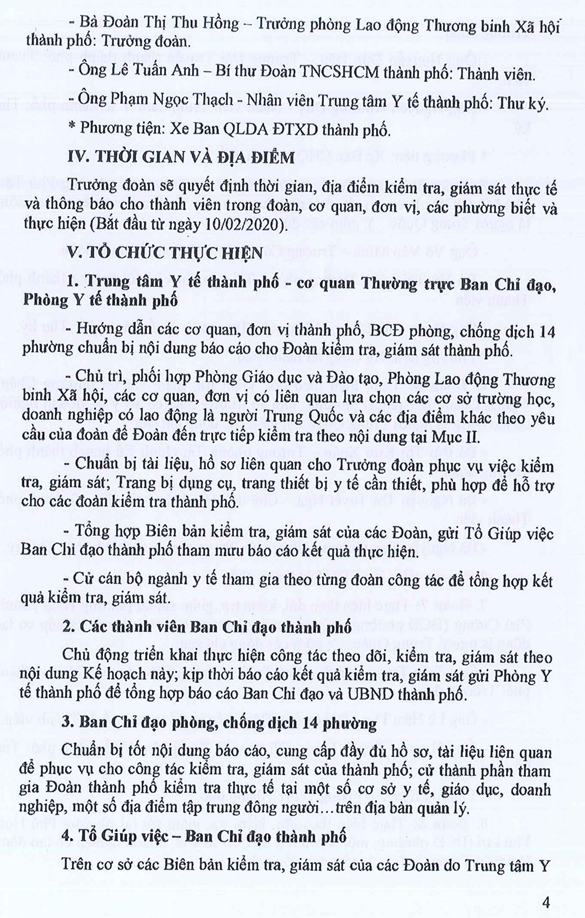 - Bà Đoàn Thị Thu Hồng – Trưởng phòng Lao động Thương binh Xã hội thành phố: Trưởng đoàn.

- Ông Lê Tuấn Anh – Bí thư Đoàn TNCSHCM thành phố: Thành viên.

- Ông Phạm Ngọc Thạch - Nhân viên Trung tâm Y tế thành phố: Thư ký.

* Phương tiện: Xe Ban QLDA ĐTXD thành phố.

IV. THỜI GIAN VÀ ĐỊA ĐIỂM

Trưởng đoàn sẽ quyết định thời gian, địa điểm kiểm tra, giám sát thực tế và thông báo cho thành viên trong đoàn, cơ quan, đơn vị, các phường biết và thực hiện (Bắt đầu từ ngày 10/02/2020).

V. TỔ CHỨC THỰC HIỆN

1. Trung tâm Y tế thành phố - cơ quan Thường trực Ban Chỉ đạo, Phòng Y tế thành phố

- Hướng dẫn các cơ quan, đơn vị thành phố, BCĐ phòng, chống dịch 14 phường chuẩn bị nội dung báo cáo cho Đoàn kiểm tra, giám sát thành phố.

- Chủ trì, phối hợp Phòng Giáo dục và Đào tạo, Phòng Lao động Thương binh Xã hội, các cơ quan, đơn vị có liên quan lựa chọn các cơ sở trường học, doanh nghiệp có lao động là người Trung Quốc và các địa điểm khác theo yêu cầu của đoàn để Đoàn đến trực tiếp kiểm tra theo nội dung tại Mục II.

- Chuẩn bị tài liệu, hồ sơ liên quan cho Trưởng đoàn phục vụ việc kiểm tra, giám sát; Trang bị dụng cụ, trang thiết bị y tế cần thiết, phù hợp để hỗ trợ cho các đoàn kiểm tra thành phố.

- Tổng hợp Biên bản kiểm tra, giám sát của các Đoàn, gửi Tổ Giúp việc Ban Chỉ đạo thành phố tham mưu báo cáo kết quả thực hiện.

- Cử cán bộ ngành y tế tham gia theo từng đoàn công tác để tổng hợp kết quả kiểm tra, giám sát.

2. Các thành viên Ban Chỉ đạo thành phố

Chủ động triển khai thực hiện công tác theo dõi, kiểm tra, giám sát theo nội dung Kế hoạch này; kịp thời báo cáo kết quả kiểm tra, giám sát gửi Phòng Y tế thành phố để tổng hợp báo cáo Ban Chỉ đạo và UBND thành phố.

3. Ban Chỉ đạo phòng, chống dịch 14 phường

Chuẩn bị tốt nội dung báo cáo, cung cấp đầy đủ hồ sơ, tài liệu liên quan để phục vụ cho công tác kiểm tra, giám sát của thành phố; cử thành phần tham gia Đoàn thành phố kiểm tra thực tế tại một số cơ sở y tế, giáo dục, doanh nghiệp, một số địa điểm tập trung đông người…trên địa bàn quản lý.

4. Tổ Giúp việc – Ban Chỉ đạo thành phố

Trên cơ sở các Biên bản kiểm tra, giám sát của các Đoàn do Trung tâm Y

4